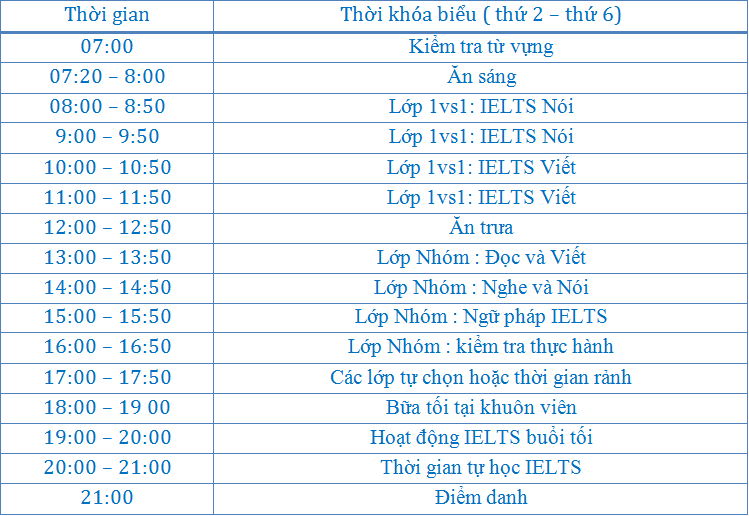 | Thời gian | Thời khóa biểu ( thứ 2 – thứ 6) |
|---|---|
| 07:00 | Kiểm tra từ vựng |
| 07:20 – 8:00 | Ăn sáng |
| 08:00 – 8:50 | Lớp 1vs1: IELTS Nói |
| 9:00 – 9:50 | Lớp 1vs1: IELTS Nói |
| 10:00 – 10:50 | Lớp 1vs1: IELTS Viết |
| 11:00 – 11:50 | Lớp 1vs1: IELTS Viết |
| 12:00 – 12:50 | Ăn trưa |
| 13:00 – 13:50 | Lớp Nhóm : Đọc và Viết |
| 14:00 – 14:50 | Lớp Nhóm : Nghe và Nói |
| 15:00 – 15:50 | Lớp Nhóm : Ngữ pháp IELTS |
| 16:00 – 16:50 | Lớp Nhóm : kiểm tra thực hành |
| 17:00 – 17:50 | Các lớp tự chọn hoặc thời gian rảnh |
| 18:00 – 19 00 | Bữa tối tại khuôn viên |
| 19:00 – 20:00 | Hoạt động IELTS buổi tối |
| 20:00 – 21:00 | Thời gian tự học IELTS |
| 21:00 | Điểm danh |